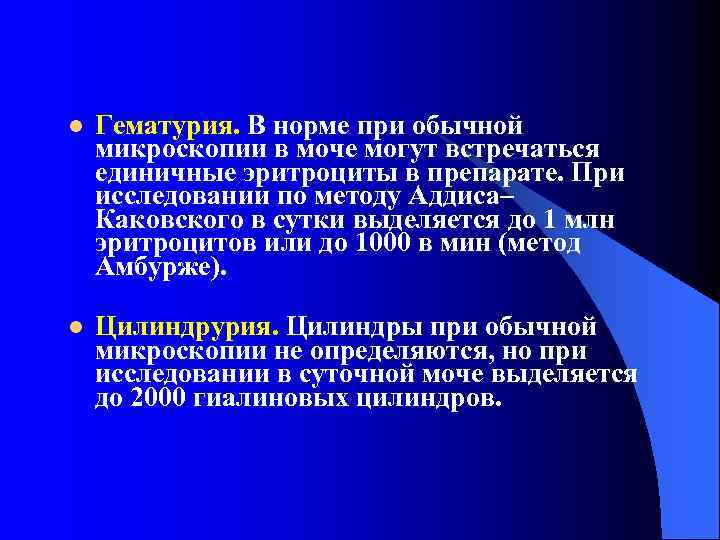 Гематурия. В норме при обычной микроскопии в моче могут встречаться единичные эритроциты в препарате. При исследовании по методу Аддиса–Каковского в сутки выделяется до 1 млн эритроцитов или до 1000 в мин (метод Амбурже).

Цилиндрурия. Цилиндры при обычной микроскопии не определяются, но при исследовании в суточной моче выделяется до 2000 гиалиновых цилиндров.